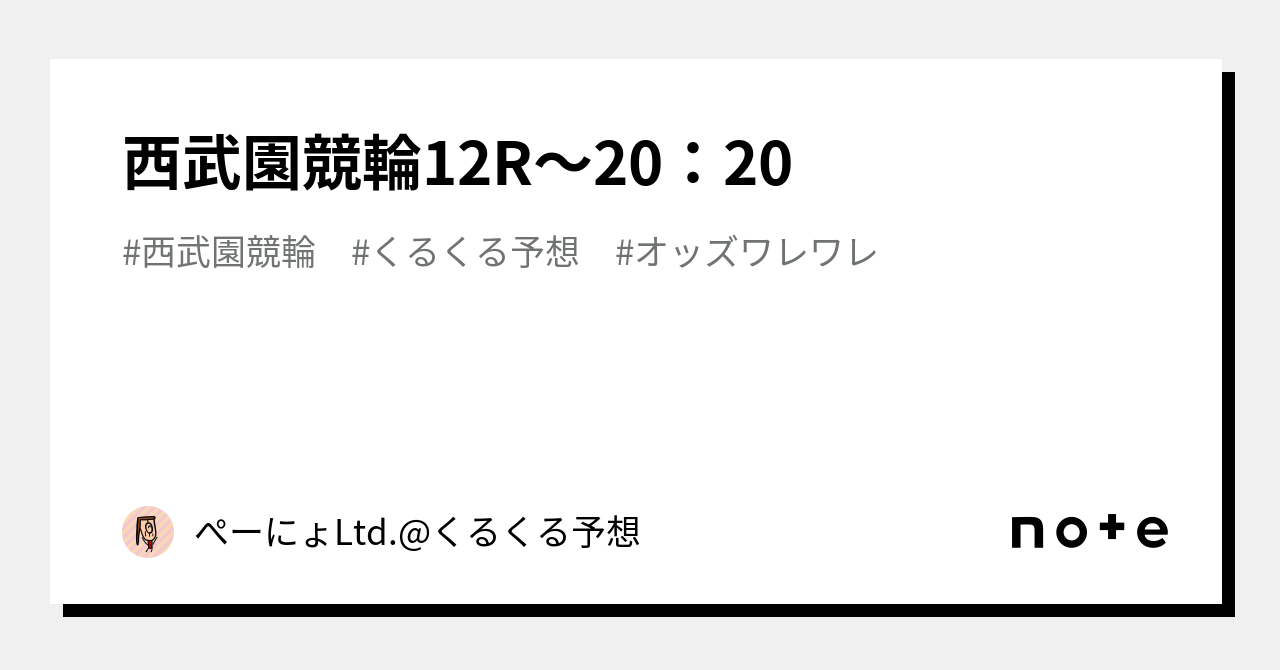 西武園競輪12R〜20：20

#西武園競輪　#くるくる予想　#オッズワレワレ

ぺーにょLtd.@くるくる予想

note